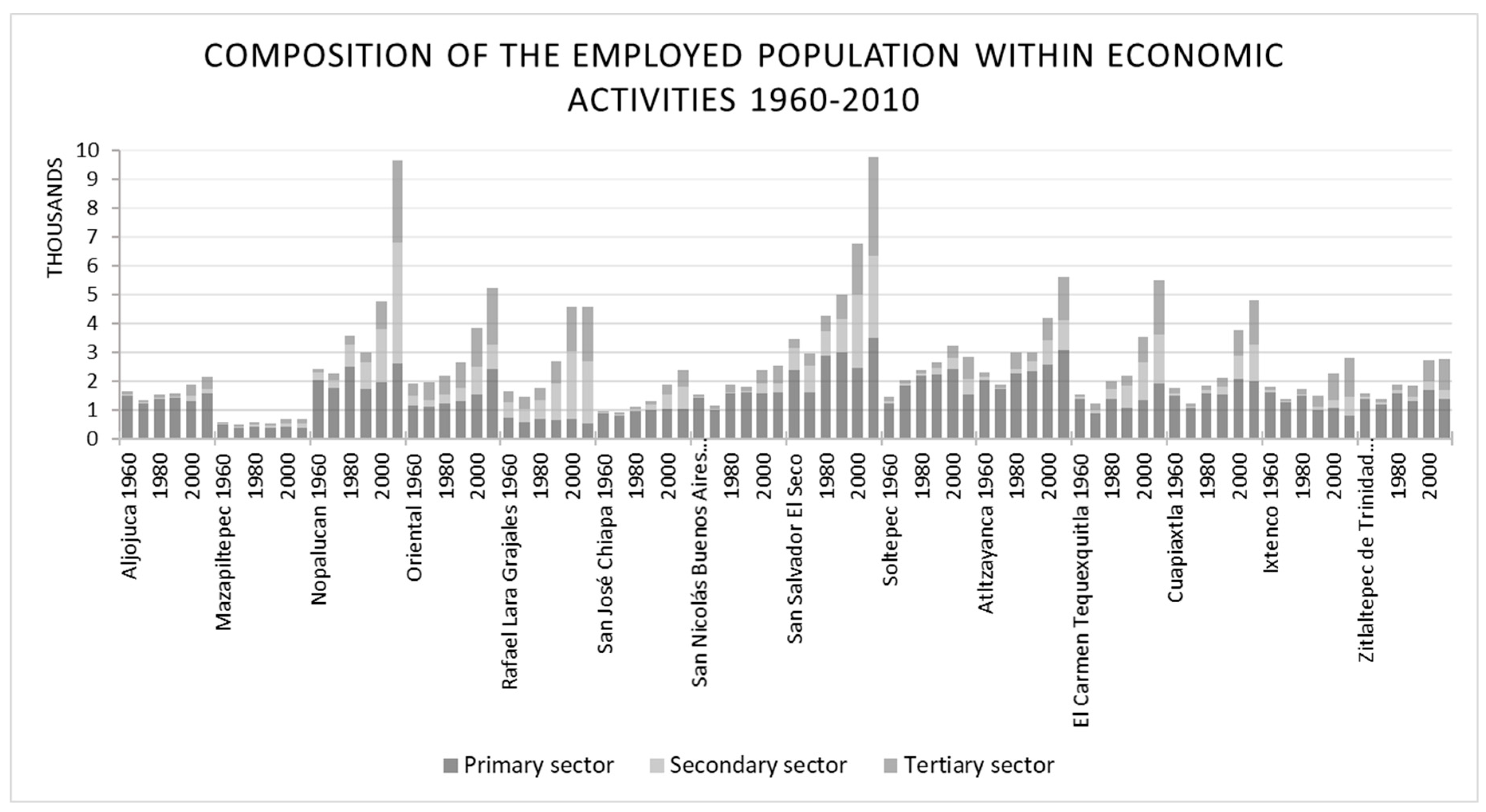 COMPOSITION OF THE EMPLOYED POPULATION WITHIN ECONOMIC ACTIVITIES 1960-2010

THOUSANDS

10
9
8
7
6
5
4
3
2
1
0

Aljojuca 1960
1980
2000
Mazapiltepec 1960
1980
2000
Nopalucan 1960
1980
2000
Oriental 1960
1980
2000
Rafael Lara Grajales 1960
1980
2000
San José Chiapa 1960
1980
2000
San Nicolás Buenos Aires...
1980
2000
San Salvador El Seco
1980
2000
Soltepec 1960
1980
2000
Atltzayanca 1960
1980
2000
El Carmen Tequexquitla 1960
1980
2000
Cuapiaxtla 1960
1980
2000
Ixtenco 1960
1980
2000
Zitlaltepec de Trinidad...
1980
2000

Primary sector
Secondary sector
Tertiary sector